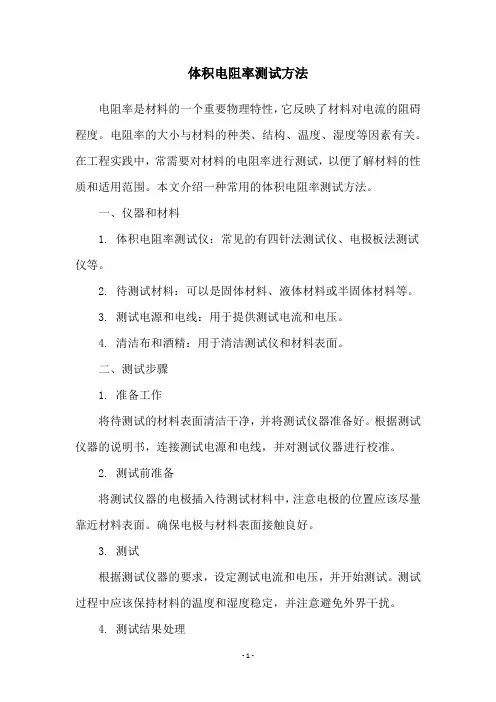 体积电阻率测试方法

电阻率是材料的一个重要物理特性，它反映了材料对电流的阻碍程度。电阻率的大小与材料的种类、结构、温度、湿度等因素有关。在工程实践中，常需要对材料的电阻率进行测试，以便了解材料的性质和适用范围。本文介绍一种常用的体积电阻率测试方法。

一、仪器和材料

1. 体积电阻率测试仪：常见的有四针法测试仪、电极板法测试仪等。

2. 待测试材料：可以是固体材料、液体材料或半固体材料等。

3. 测试电源和电线：用于提供测试电流和电压。

4. 清洁布和酒精：用于清洁测试仪和材料表面。

二、测试步骤

1. 准备工作

将待测试的材料表面清洁干净，并将测试仪器准备好。根据测试仪器的说明书，连接测试电源和电线，并对测试仪器进行校准。

2. 测试前准备

将测试仪器的电极插入待测试材料中，注意电极的位置应该尽量靠近材料表面。确保电极与材料表面接触良好。

3. 测试

根据测试仪器的要求，设定测试电流和电压，并开始测试。测试过程中应该保持材料的温度和湿度稳定，并注意避免外界干扰。

4. 测试结果处理

- 1 -